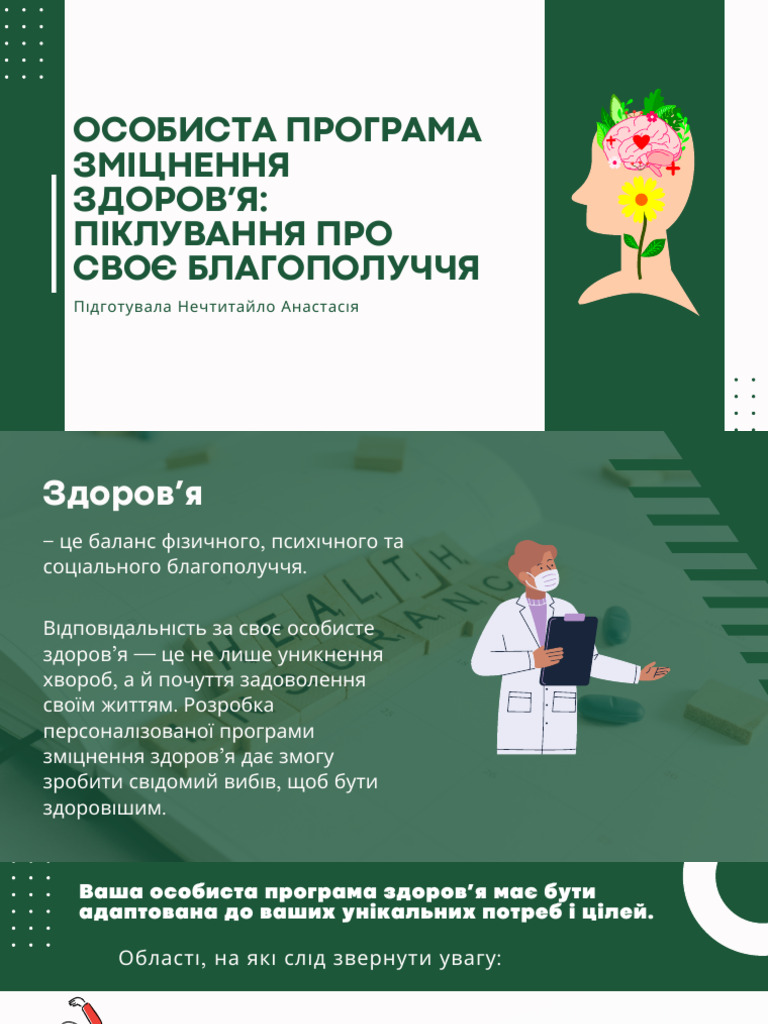 ОСОБИСТА ПРОГРАМА ЗМІЦНЕННЯ ЗДОРОВ'Я: ПІКЛУВАННЯ ПРО СВОЄ БЛАГОПОЛУЧЧЯ

Підготувала Нечтитайло Анастасія

Здоров'я

– це баланс фізичного, психічного та соціального благополуччя.

Відповідальність за своє особисте здоров'я — це не лише уникнення хвороб, а й почуття задоволення своїм життям. Розробка персоналізованої програми зміцнення здоров'я дає змогу зробити свідомий вибів, щоб бути здоровішим.

Ваша особиста програма здоров'я має бути адаптована до ваших унікальних потреб і цілей.

Області, на які слід звернути увагу: